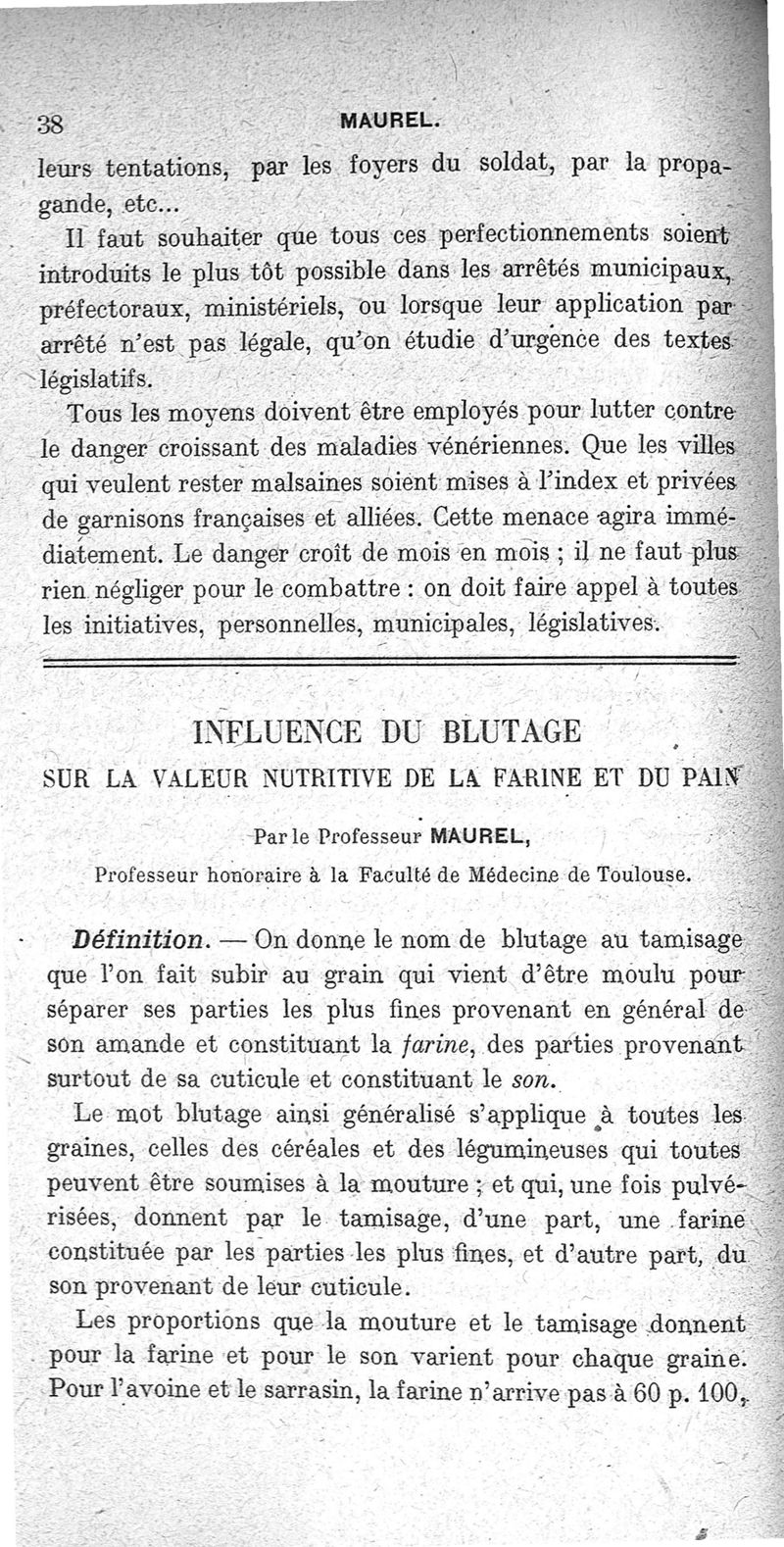 38 MAUREL.

leurs tentations, par les foyers du soldat, par la propagande, etc...

Il faut souhaiter que tous ces perfectionnements soient introduits le plus tôt possible dans les arrêtés municipaux, préfectoraux, ministériels, ou lorsque leur application par arrêté n'est pas légale, qu'on étudie d'urgence des textes législatifs.

Tous les moyens doivent être employés pour lutter contre le danger croissant des maladies vénériennes. Que les villes qui veulent rester malsaines soient mises à l'index et privées de garnisons françaises et alliées. Cette menace agira immédiatement. Le danger croît de mois en mois ; il ne faut plus rien négliger pour le combattre : on doit faire appel à toutes les initiatives, personnelles, municipales, législatives.

INFLUENCE DU BLUTAGE
SUR LA VALEUR NUTRITIVE DE LA FARINE ET DU PAIN

Par le Professeur MAUREL,
Professeur honoraire à la Faculté de Médecine de Toulouse.

Définition. — On donne le nom de blutage au tamisage que l'on fait subir au grain qui vient d'être moulu pour séparer ses parties les plus fines provenant en général de son amande et constituant la farine, des parties provenant surtout de sa cuticule et constituant le son.

Le mot blutage ainsi généralisé s'applique à toutes les graines, celles des céréales et des légumineuses qui toutes peuvent être soumises à la mouture ; et qui, une fois pulvérisées, donnent par le tamisage, d'une part, une farine constituée par les parties les plus fines, et d'autre part, du son provenant de leur cuticule.

Les proportions que la mouture et le tamisage donnent pour la farine et pour le son varient pour chaque graine. Pour l'avoine et le sarrasin, la farine n'arrive pas à 60 p. 100,